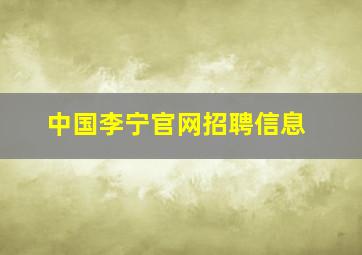 中国李宁官网招聘信息